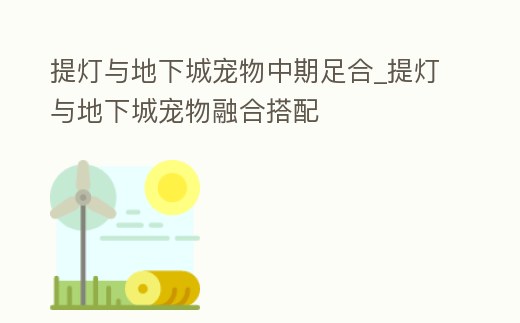 提灯与地下城宠物中期足合_提灯与地下城宠物融合搭配